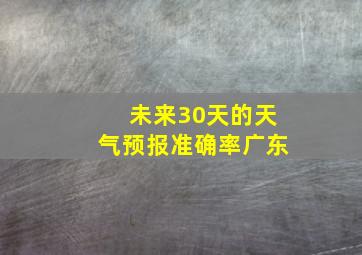 未来30天的天气预报准确率广东